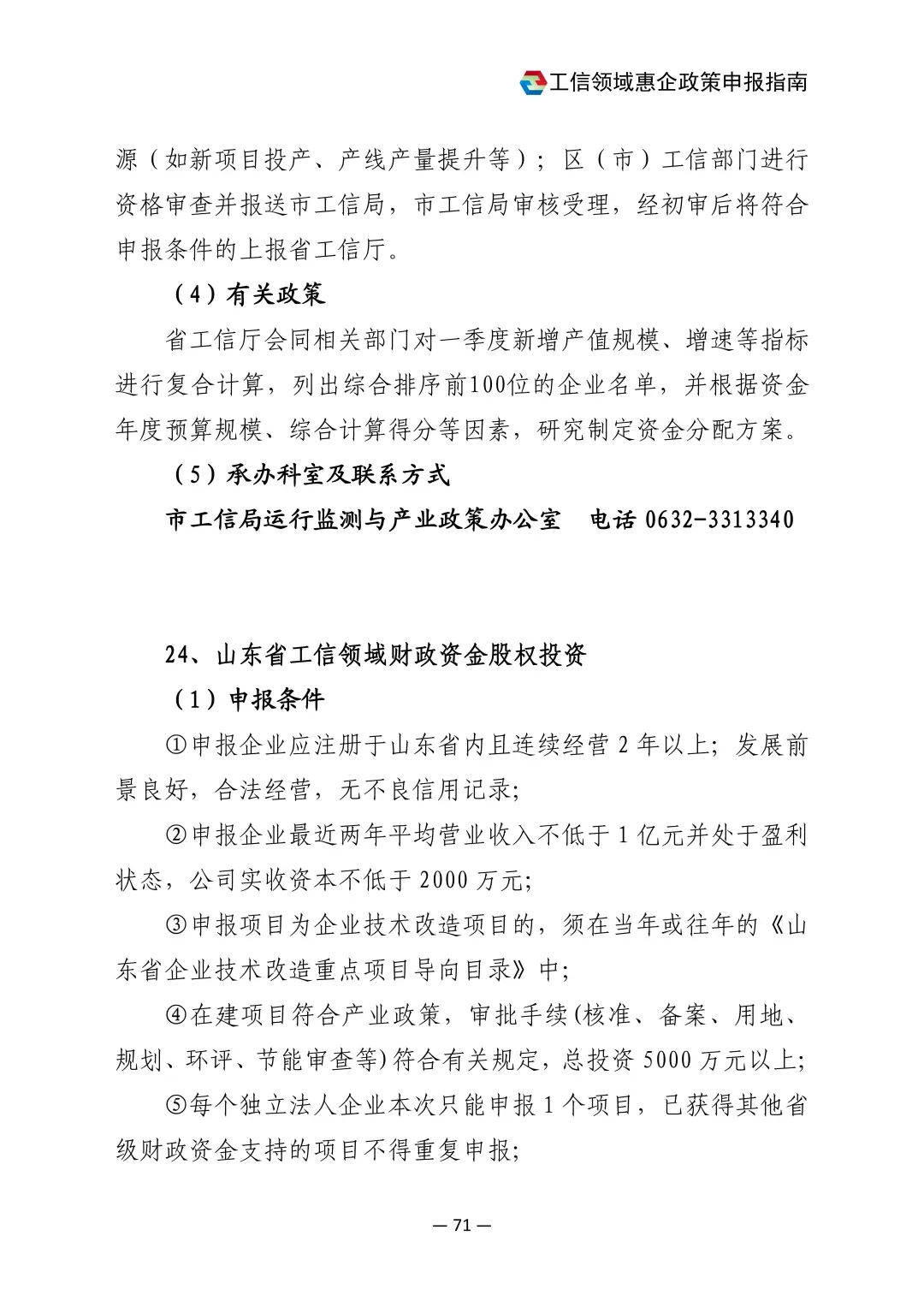 工信领域惠企政策申报指南

源（如新项目投产、产线产量提升等）；区（市）工信部门进行资格审查并报送市工信局，市工信局审核受理，经初审后将符合申报条件的上报省工信厅。

（4）有关政策

省工信厅会同相关部门对一季度新增产值规模、增速等指标进行复合计算，列出综合排序前100位的企业名单，并根据资金年度预算规模、综合计算得分等因素，研究制定资金分配方案。

（5）承办科室及联系方式

市工信局运行监测与产业政策办公室　电话 0632-3313340

24、山东省工信领域财政资金股权投资

（1）申报条件

①申报企业应注册于山东省内且连续经营 2 年以上；发展前景良好，合法经营，无不良信用记录；

②申报企业最近两年平均营业收入不低于 1 亿元并处于盈利状态，公司实收资本不低于 2000 万元；

③申报项目为企业技术改造项目的，须在当年或往年的《山东省企业技术改造重点项目导向目录》中；

④在建项目符合产业政策，审批手续(核准、备案、用地、规划、环评、节能审查等)符合有关规定，总投资 5000 万元以上；

⑤每个独立法人企业本次只能申报 1 个项目，已获得其他省级财政资金支持的项目不得重复申报；

— 71 —